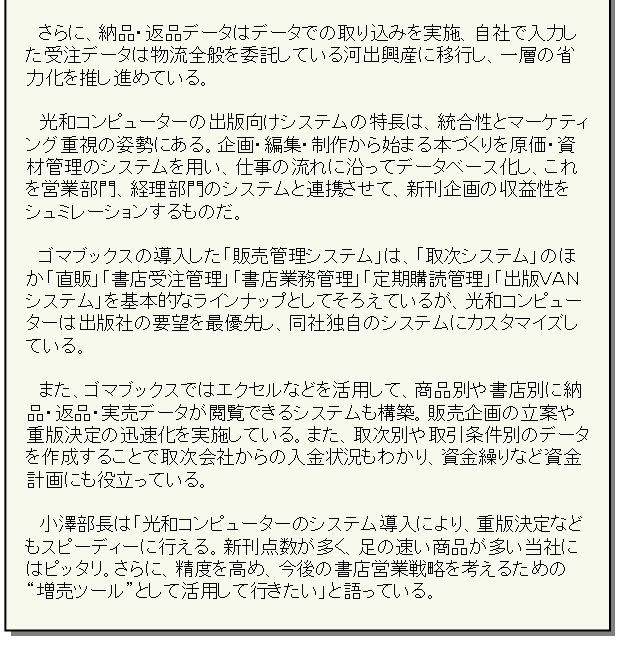 さらに、納品・返品データはデータでの取り込みを実施、自社で入力した受注データは物流全般を委託している河出興産に移行し、一層の省力化を推し進めている。

光和コンピューターの出版向けシステムの特長は、統合性とマーケティング重視の姿勢にある。企画・編集・制作から始まる本づくりを原価・資材管理のシステムを用い、仕事の流れに沿ってデータベース化し、これを営業部門、経理部門のシステムと連携させて、新刊企画の収益性をシュミレーションするものだ。

ゴマブックスの導入した「販売管理システム」は、「取次システム」のほか「直販」「書店受注管理」「書店業務管理」「定期購読管理」「出版VANシステム」を基本的なラインナップとしてそろえているが、光和コンピューターは出版社の要望を最優先し、同社独自のシステムにカスタマイズしている。

また、ゴマブックスではエクセルなどを活用して、商品別や書店別に納品・返品・実売データが閲覧できるシステムも構築。販売企画の立案や重版決定の迅速化を実施している。また、取次別や取引条件別のデータを作成することで取次会社からの入金状況もわかり、資金繰りなど資金計画にも役立っている。

小澤部長は「光和コンピューターのシステム導入により、重版決定などもスピーディーに行える。新刊点数が多く、足の速い商品が多い当社にはピッタリ。さらに、精度を高め、今後の書店営業戦略を考えるための“増売ツール”として活用して行きたい」と語っている。